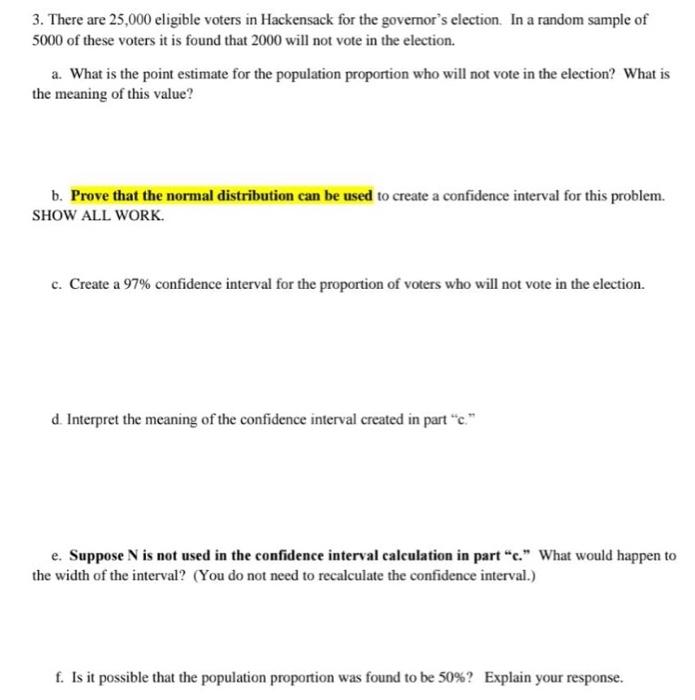 3. There are 25,000 eligible voters in Hackensack for the governor's election. In a random sample of 5000 of these voters it is found that 2000 will not vote in the election.

a. What is the point estimate for the population proportion who will not vote in the election? What is the meaning of this value?

b. Prove that the normal distribution can be used to create a confidence interval for this problem. SHOW ALL WORK.

c. Create a 97% confidence interval for the proportion of voters who will not vote in the election.

d. Interpret the meaning of the confidence interval created in part "c."

e. Suppose N is not used in the confidence interval calculation in part "c." What would happen to the width of the interval? (You do not need to recalculate the confidence interval.)

f. Is it possible that the population proportion was found to be 50%? Explain your response.